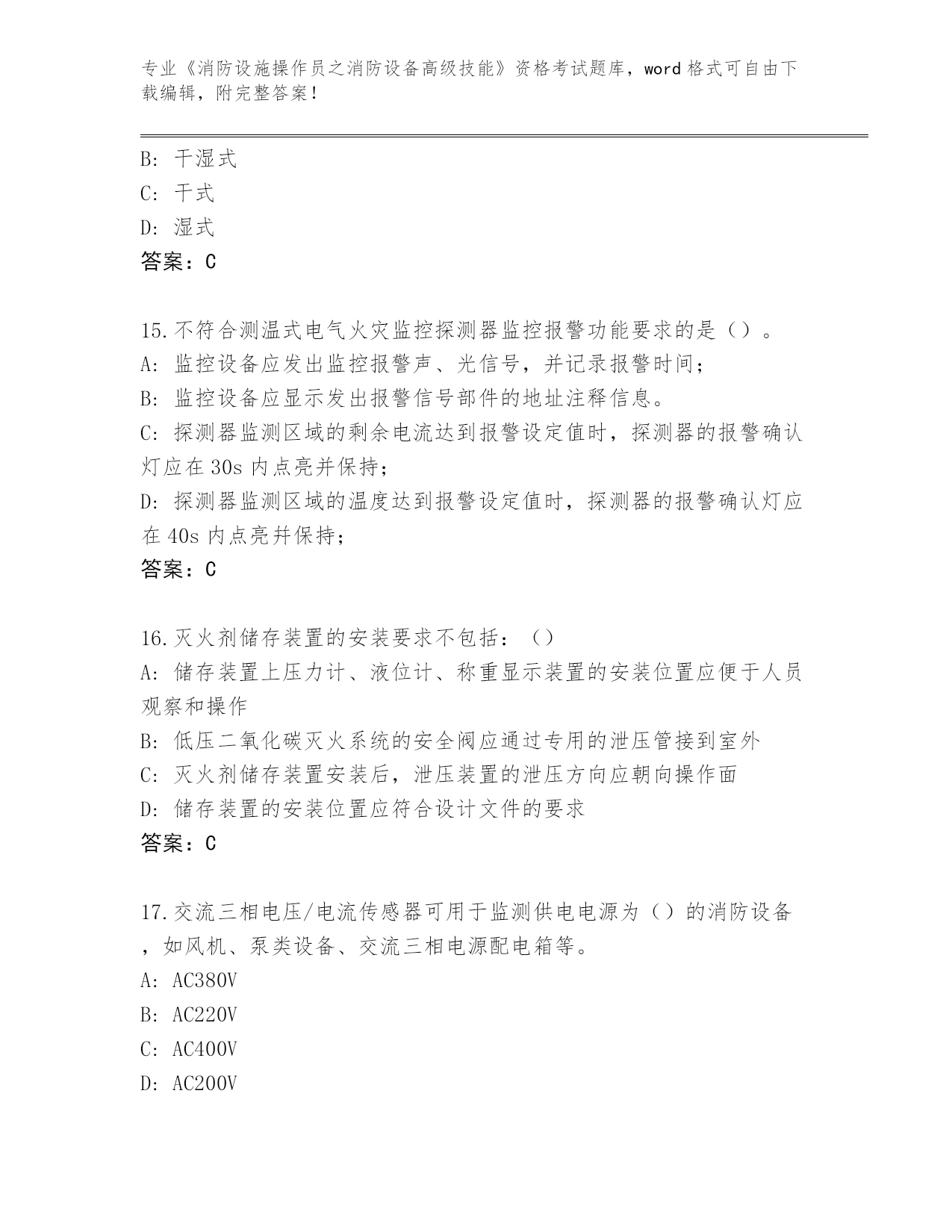 专业《消防设施操作员之消防设备高级技能》资格考试题库，word 格式可自由下载编辑，附完整答案！

B: 干湿式
C: 干式
D: 湿式
答案：C

15.不符合测温式电气火灾监控探测器监控报警功能要求的是（）。
A: 监控设备应发出监控报警声、光信号，并记录报警时间；
B: 监控设备应显示发出报警信号部件的地址注释信息。
C: 探测器监测区域的剩余电流达到报警设定值时，探测器的报警确认灯应在 30s 内点亮并保持；
D: 探测器监测区域的温度达到报警设定值时，探测器的报警确认灯应在 40s 内点亮并保持；
答案：C

16.灭火剂储存装置的安装要求不包括：（）
A: 储存装置上压力计、液位计、称重显示装置的安装位置应便于人员观察和操作
B: 低压二氧化碳灭火系统的安全阀应通过专用的泄压管接到室外
C: 灭火剂储存装置安装后，泄压装置的泄压方向应朝向操作面
D: 储存装置的安装位置应符合设计文件的要求
答案：C

17.交流三相电压/电流传感器可用于监测供电电源为（）的消防设备，如风机、泵类设备、交流三相电源配电箱等。
A: AC380V
B: AC220V
C: AC400V
D: AC200V